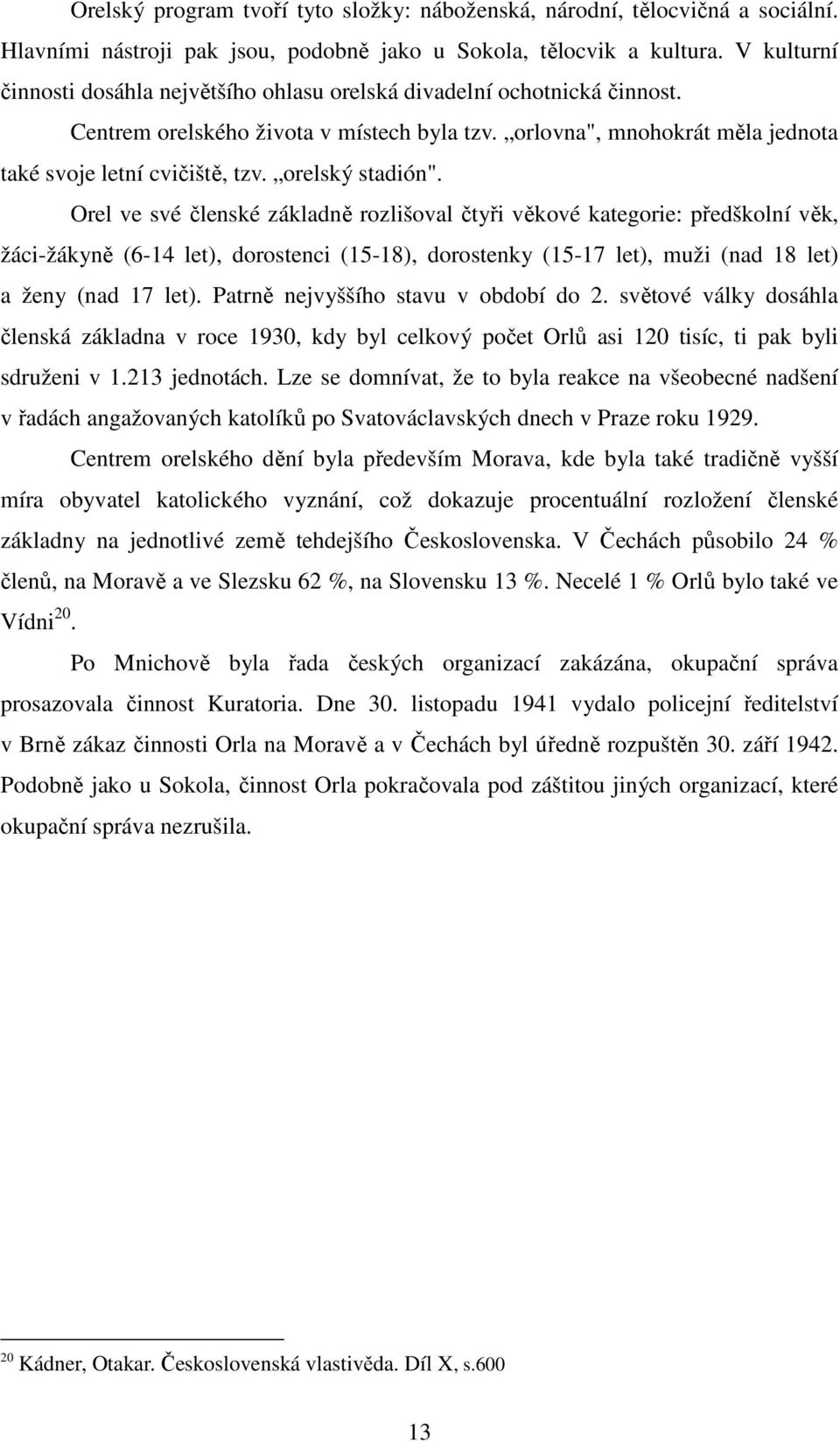 Orelský program tvoří tyto složky: náboženská, národní, tělocvičná a sociální. Hlavními nástroji pak jsou, podobně jako u Sokola, tělocvik a kultura. V kulturní činnosti dosáhla největšího ohlasu orelská divadelní ochotnická činnost. Centrem orelského života v místech byla tzv. „orlovna", mnohokrát měla jednota také svoje letní cvičiště, tzv. „orelský stadión".

Orel ve své členské základně rozlišoval čtyři věkové kategorie: předškolní věk, žáci-žákyně (6-14 let), dorostenci (15-18), dorostenky (15-17 let), muži (nad 18 let) a ženy (nad 17 let). Patrně nejvyššího stavu v období do 2. světové války dosáhla členská základna v roce 1930, kdy byl celkový počet Orlů asi 120 tisíc, ti pak byli sdruženi v 1.213 jednotách. Lze se domnívat, že to byla reakce na všeobecné nadšení v řadách angažovaných katolíků po Svatováclavských dnech v Praze roku 1929.

Centrem orelského dění byla především Morava, kde byla také tradičně vyšší míra obyvatel katolického vyznání, což dokazuje procentuální rozložení členské základny na jednotlivé země tehdejšího Československa. V Čechách působilo 24 % členů, na Moravě a ve Slezsku 62 %, na Slovensku 13 %. Necelé 1 % Orlů bylo také ve Vídni$^{20}$.

Po Mnichově byla řada českých organizací zakázána, okupační správa prosazovala činnost Kuratoria. Dne 30. listopadu 1941 vydalo policejní ředitelství v Brně zákaz činnosti Orla na Moravě a v Čechách byl úředně rozpuštěn 30. září 1942. Podobně jako u Sokola, činnost Orla pokračovala pod záštitou jiných organizací, které okupační správa nezrušila.

$^{20}$ Kádner, Otakar. Československá vlastivěda. Díl X, s.600

13